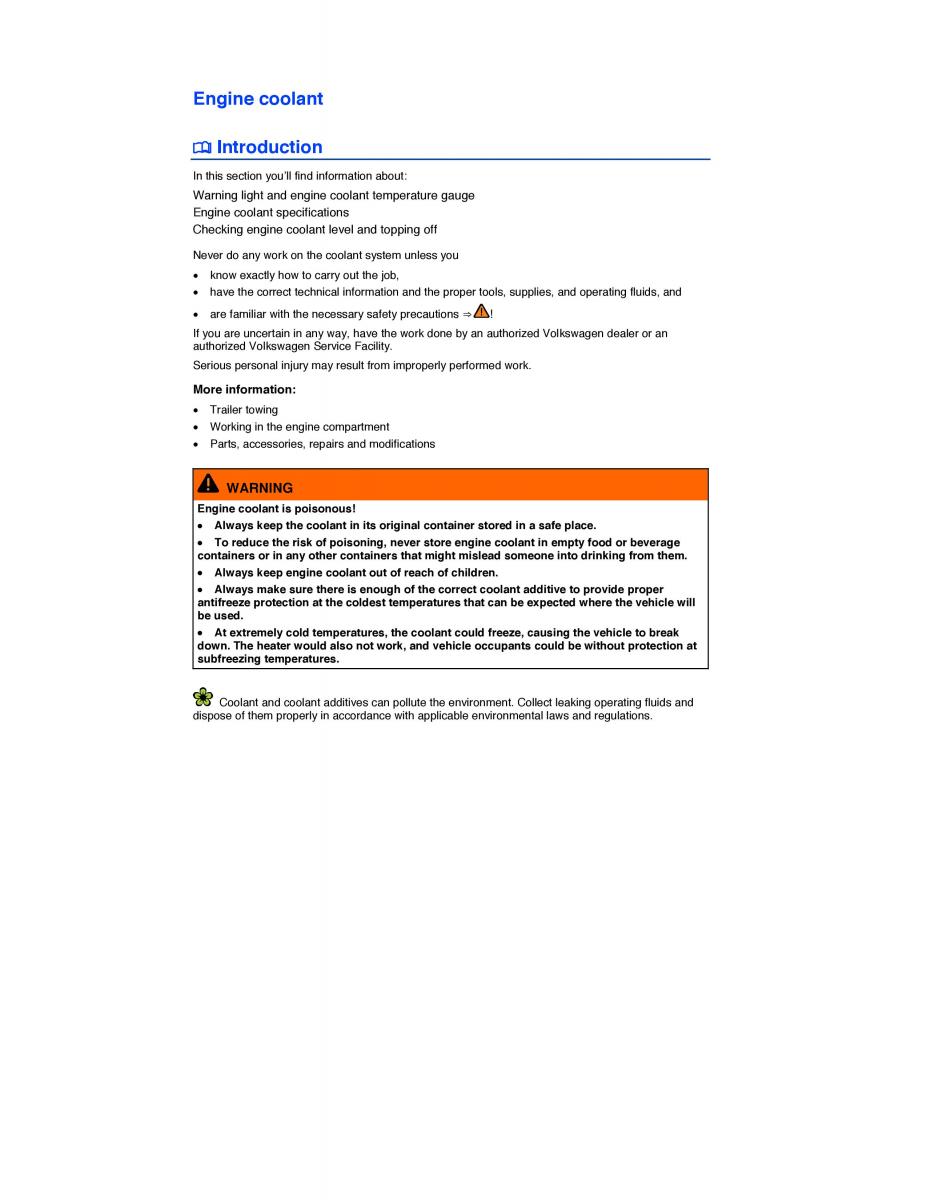 Engine coolant

Introduction

In this section you'll find information about:

Warning light and engine coolant temperature gauge
Engine coolant specifications
Checking engine coolant level and topping off

Never do any work on the coolant system unless you

• know exactly how to carry out the job,
• have the correct technical information and the proper tools, supplies, and operating fluids, and
• are familiar with the necessary safety precautions ⇒ !

If you are uncertain in any way, have the work done by an authorized Volkswagen dealer or an authorized Volkswagen Service Facility.

Serious personal injury may result from improperly performed work.

More information:

• Trailer towing
• Working in the engine compartment
• Parts, accessories, repairs and modifications

WARNING

Engine coolant is poisonous!

• Always keep the coolant in its original container stored in a safe place.
• To reduce the risk of poisoning, never store engine coolant in empty food or beverage containers or in any other containers that might mislead someone into drinking from them.
• Always keep engine coolant out of reach of children.
• Always make sure there is enough of the correct coolant additive to provide proper antifreeze protection at the coldest temperatures that can be expected where the vehicle will be used.
• At extremely cold temperatures, the coolant could freeze, causing the vehicle to break down. The heater would also not work, and vehicle occupants could be without protection at subfreezing temperatures.

Coolant and coolant additives can pollute the environment. Collect leaking operating fluids and dispose of them properly in accordance with applicable environmental laws and regulations.